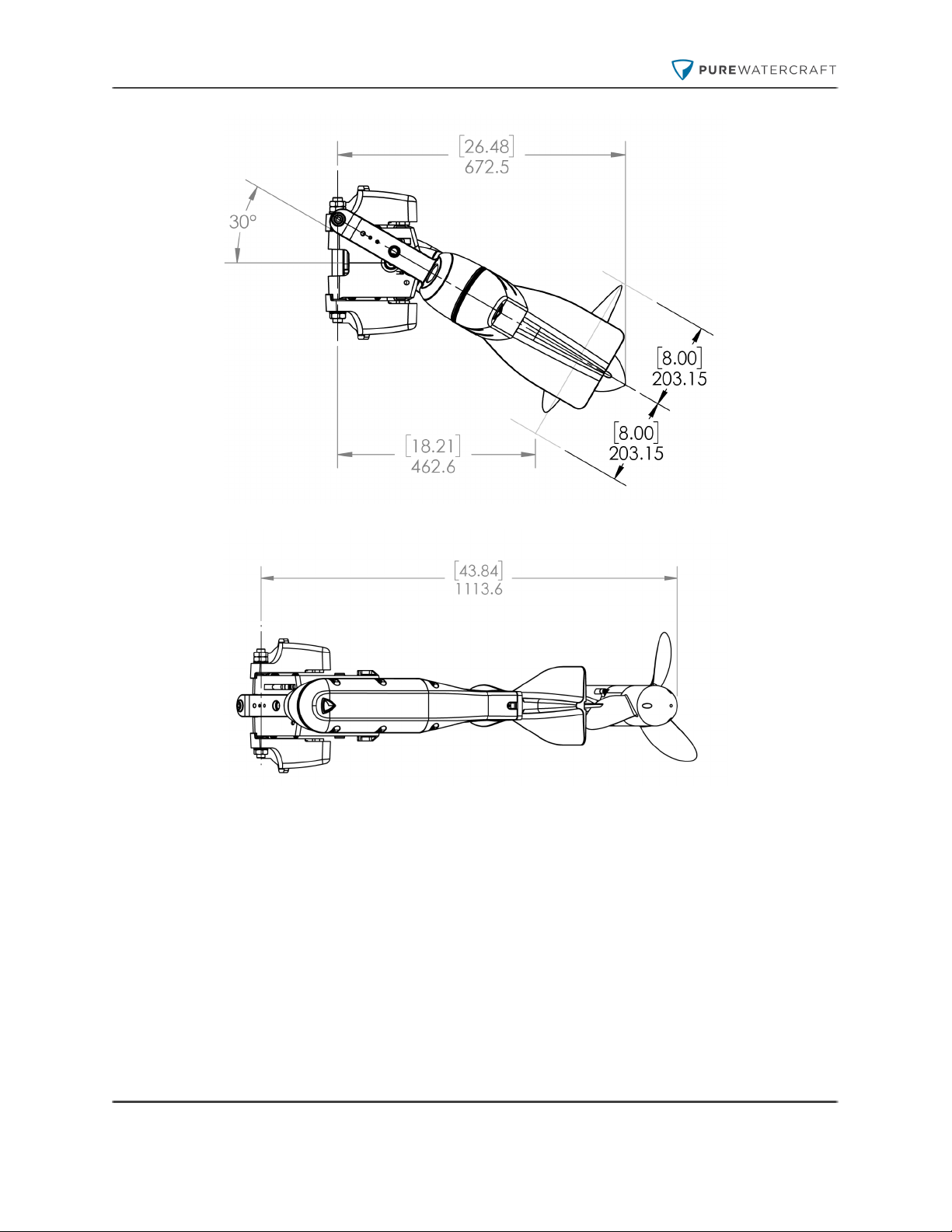 PUREWATERCRAFT

[26.48]
672.5

30°

[8.00]
203.15

[8.00]
203.15

[18.21]
462.6

[43.84]
1113.6